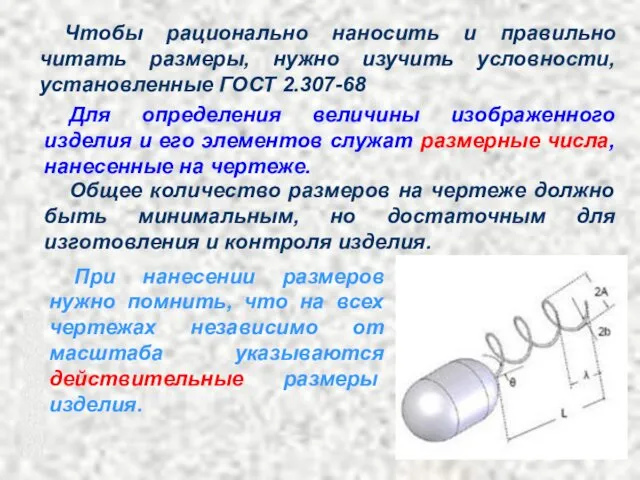 Чтобы рационально наносить и правильно читать размеры, нужно изучить условности, установленные ГОСТ 2.307-68

Для определения величины изображенного изделия и его элементов служат размерные числа, нанесенные на чертеже.

Общее количество размеров на чертеже должно быть минимальным, но достаточным для изготовления и контроля изделия.

При нанесении размеров нужно помнить, что на всех чертежах независимо от масштаба указываются действительные размеры изделия.

2A
2b
θ
λ
L